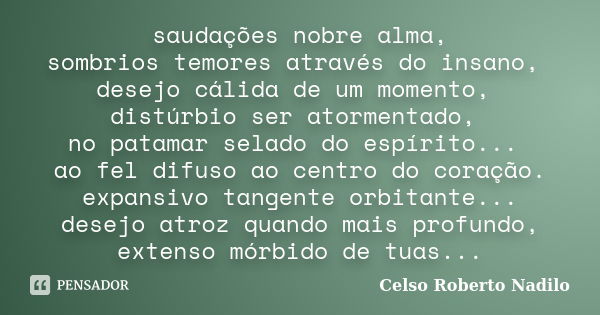 saudações nobre alma,
sombrios temores através do insano,
desejo cálida de um momento,
distúrbio ser atormentado,
no patamar selado do espírito...
ao fel difuso ao centro do coração.
expansivo tangente orbitante...
desejo atroz quando mais profundo,
extenso mórbido de tuas...

PENSADOR

Celso Roberto Nadilo